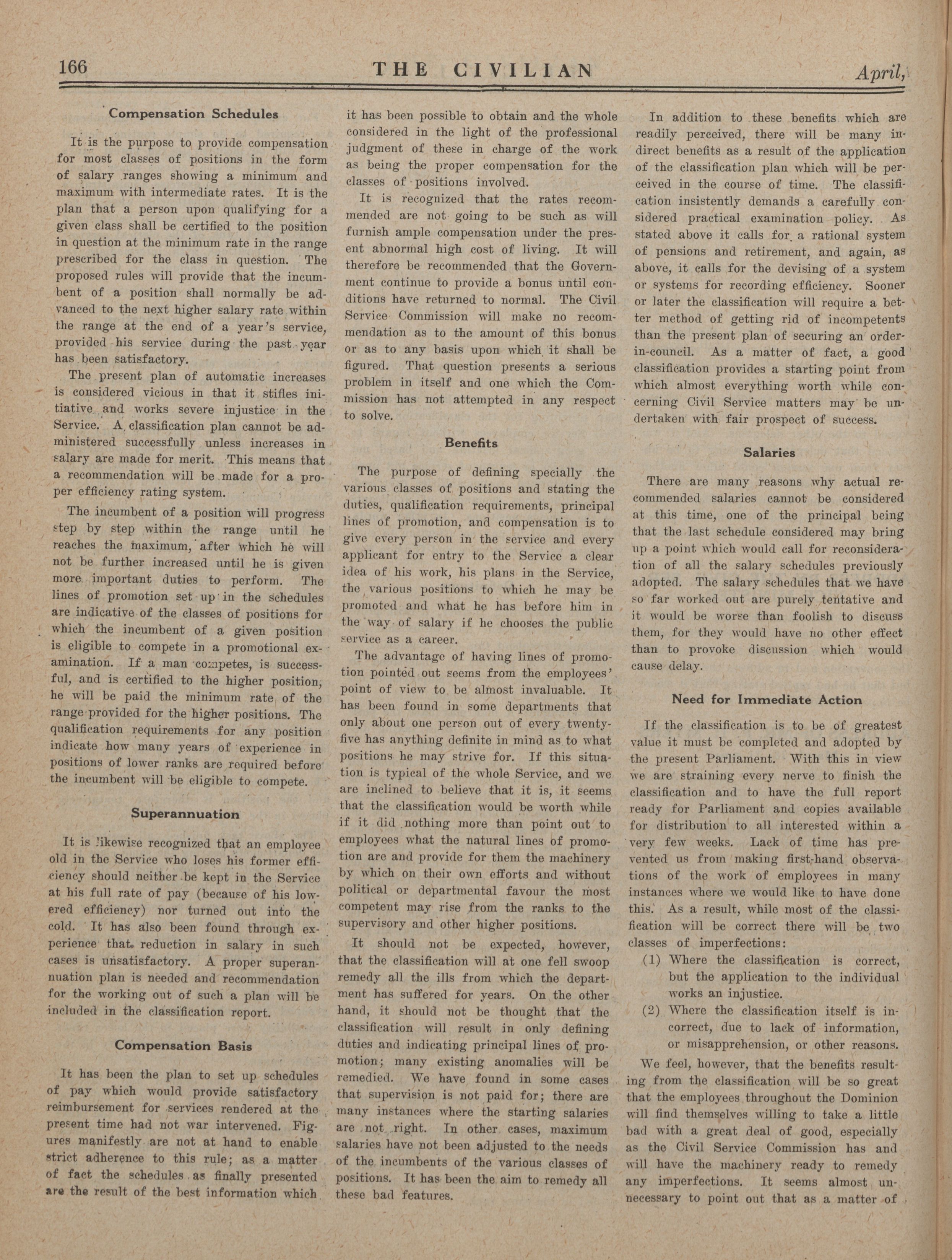 166 THE CIVILIAN April,

Compensation Schedules

It is the purpose to provide compensation for most classes of positions in the form of salary ranges showing a minimum and maximum with intermediate rates. It is the plan that a person upon qualifying for a given class shall be certified to the position in question at the minimum rate in the range prescribed for the class in question. The proposed rules will provide that the incumbent of a position shall normally be advanced to the next higher salary rate within the range at the end of a year's service, provided his service during the past year has been satisfactory.

The present plan of automatic increases is considered vicious in that it stifles initiative and works severe injustice in the Service. A classification plan cannot be administered successfully unless increases in salary are made for merit. This means that a recommendation will be made for a proper efficiency rating system.

The incumbent of a position will progress step by step within the range until he reaches the maximum, after which he will not be further increased until he is given more important duties to perform. The lines of promotion set up in the schedules are indicative of the classes of positions for which the incumbent of a given position is eligible to compete in a promotional examination. If a man competes, is successful, and is certified to the higher position, he will be paid the minimum rate of the range provided for the higher positions. The qualification requirements for any position indicate how many years of experience in positions of lower ranks are required before the incumbent will be eligible to compete.

Superannuation

It is likewise recognized that an employee old in the Service who loses his former efficiency should neither be kept in the Service at his full rate of pay (because of his lowered efficiency) nor turned out into the cold. It has also been found through experience that reduction in salary in such cases is unsatisfactory. A proper superannuation plan is needed and recommendation for the working out of such a plan will be included in the classification report.

Compensation Basis

It has been the plan to set up schedules of pay which would provide satisfactory reimbursement for services rendered at the present time had not war intervened. Figures manifestly are not at hand to enable strict adherence to this rule; as a matter of fact the schedules as finally presented are the result of the best information which it has been possible to obtain and the whole considered in the light of the professional judgment of these in charge of the work as being the proper compensation for the classes of positions involved.

It is recognized that the rates recommended are not going to be such as will furnish ample compensation under the present abnormal high cost of living. It will therefore be recommended that the Government continue to provide a bonus until conditions have returned to normal. The Civil Service Commission will make no recommendation as to the amount of this bonus or as to any basis upon which it shall be figured. That question presents a serious problem in itself and one which the Commission has not attempted in any respect to solve.

Benefits

The purpose of defining specially the various classes of positions and stating the duties, qualification requirements, principal lines of promotion, and compensation is to give every person in the service and every applicant for entry to the Service a clear idea of his work, his plans in the Service, the various positions to which he may be promoted and what he has before him in the way of salary if he chooses the public service as a career.

The advantage of having lines of promotion pointed out seems from the employees' point of view to be almost invaluable. It has been found in some departments that only about one person out of every twenty-five has anything definite in mind as to what positions he may strive for. If this situation is typical of the whole Service, and we are inclined to believe that it is, it seems that the classification would be worth while if it did nothing more than point out to employees what the natural lines of promotion are and provide for them the machinery by which on their own efforts and without political or departmental favour the most competent may rise from the ranks to the supervisory and other higher positions.

It should not be expected, however, that the classification will at one fell swoop remedy all the ills from which the department has suffered for years. On the other hand, it should not be thought that the classification will result in only defining duties and indicating principal lines of promotion; many existing anomalies will be remedied. We have found in some cases that supervision is not paid for; there are many instances where the starting salaries are not right. In other cases, maximum salaries have not been adjusted to the needs of the incumbents of the various classes of positions. It has been the aim to remedy all these bad features.

In addition to these benefits which are readily perceived, there will be many indirect benefits as a result of the application of the classification plan which will be perceived in the course of time. The classification insistently demands a carefully considered practical examination policy. As stated above it calls for a rational system of pensions and retirement, and again, as above, it calls for the devising of a system or systems for recording efficiency. Sooner or later the classification will require a better method of getting rid of incompetents than the present plan of securing an order-in-council. As a matter of fact, a good classification provides a starting point from which almost everything worth while concerning Civil Service matters may be undertaken with fair prospect of success.

Salaries

There are many reasons why actual recommended salaries cannot be considered at this time, one of the principal being that the last schedule considered may bring up a point which would call for reconsideration of all the salary schedules previously adopted. The salary schedules that we have so far worked out are purely tentative and it would be worse than foolish to discuss them, for they would have no other effect than to provoke discussion which would cause delay.

Need for Immediate Action

If the classification is to be of greatest value it must be completed and adopted by the present Parliament. With this in view we are straining every nerve to finish the classification and to have the full report ready for Parliament and copies available for distribution to all interested within a very few weeks. Lack of time has prevented us from making first-hand observations of the work of employees in many instances where we would like to have done this. As a result, while most of the classification will be correct there will be two classes of imperfections:

(1) Where the classification is correct, but the application to the individual works an injustice.

(2) Where the classification itself is incorrect, due to lack of information, or misapprehension, or other reasons.

We feel, however, that the benefits resulting from the classification will be so great that the employees throughout the Dominion will find themselves willing to take a little bad with a great deal of good, especially as the Civil Service Commission has and will have the machinery ready to remedy any imperfections. It seems almost unnecessary to point out that as a matter of